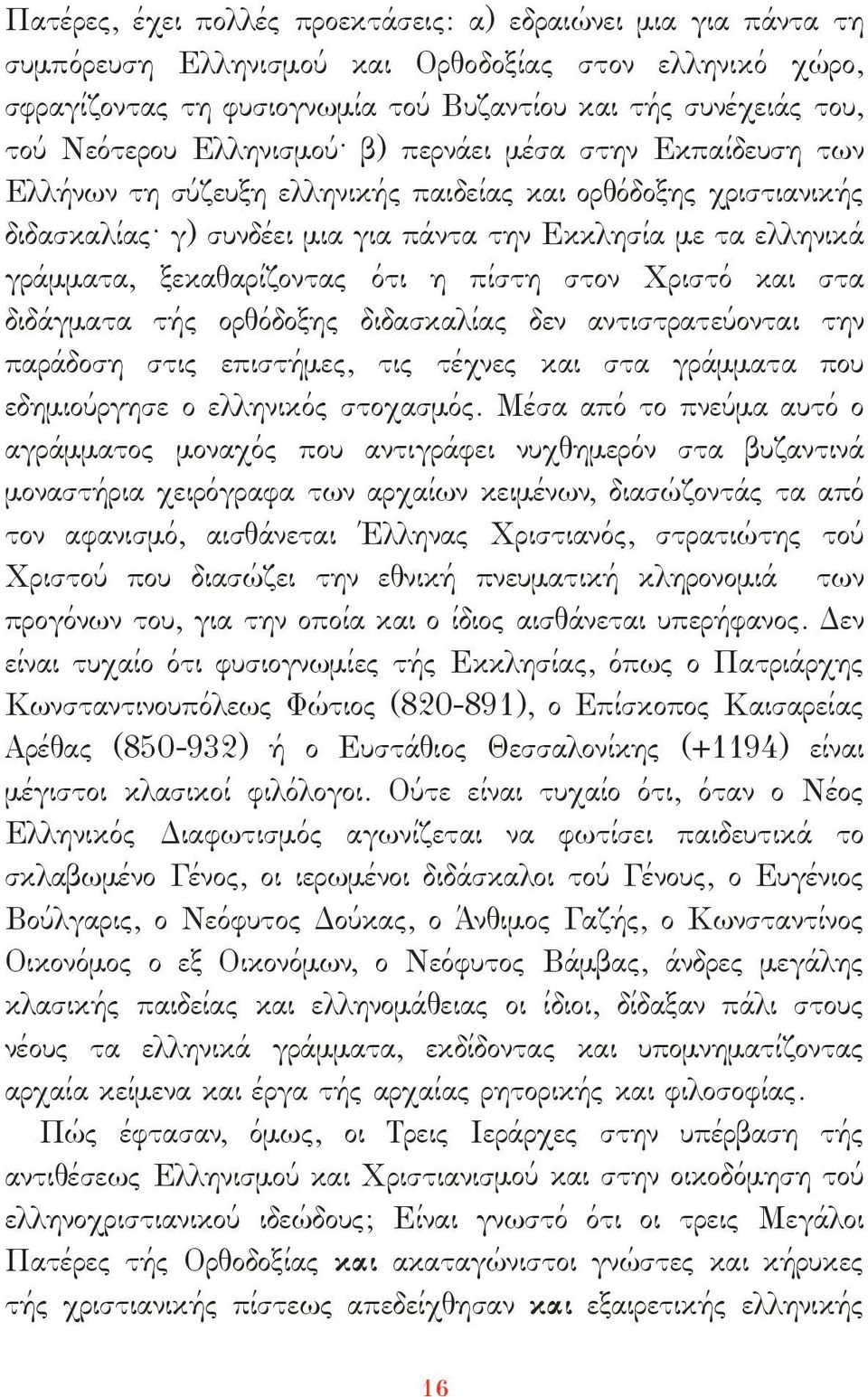 Πατέρες, έχει πολλές προεκτάσεις: α) εδραιώνει μια για πάντα τη συμπόρευση Ελληνισμού και Ορθοδοξίας στον ελληνικό χώρο, σφραγίζοντας τη φυσιογνωμία τού Βυζαντίου και τής συνέχειάς του, τού Νεότερου Ελληνισμού· β) περνάει μέσα στην Εκπαίδευση των Ελλήνων τη σύζευξη ελληνικής παιδείας και ορθόδοξης χριστιανικής διδασκαλίας· γ) συνδέει μια για πάντα την Εκκλησία με τα ελληνικά γράμματα, ξεκαθαρίζοντας ότι η πίστη στον Χριστό και στα διδάγματα τής ορθόδοξης διδασκαλίας δεν αντιστρατεύονται την παράδοση στις επιστήμες, τις τέχνες και στα γράμματα που εδημιούργησε ο ελληνικός στοχασμός. Μέσα από το πνεύμα αυτό ο αγράμματος μοναχός που αντιγράφει νυχθημερόν στα βυζαντινά μοναστήρια χειρόγραφα των αρχαίων κειμένων, διασώζοντάς τα από τον αφανισμό, αισθάνεται Έλληνας Χριστιανός, στρατιώτης τού Χριστού που διασώζει την εθνική πνευματική κληρονομιά των προγόνων του, για την οποία και ο ίδιος αισθάνεται υπερήφανος. Δεν είναι τυχαίο ότι φυσιογνωμίες τής Εκκλησίας, όπως ο Πατριάρχης Κωνσταντινουπόλεως Φώτιος (820-891), ο Επίσκοπος Καισαρείας Αρέθας (850-932) ή ο Ευστάθιος Θεσσαλονίκης (+1194) είναι μέγιστοι κλασικοί φιλόλογοι. Ούτε είναι τυχαίο ότι, όταν ο Νέος Ελληνικός Διαφωτισμός αγωνίζεται να φωτίσει παιδευτικά το σκλαβωμένο Γένος, οι ιερωμένοι διδάσκαλοι τού Γένους, ο Ευγένιος Βούλγαρις, ο Νεόφυτος Δούκας, ο Άνθιμος Γαζής, ο Κωνσταντίνος Οικονόμος ο εξ Οικονόμων, ο Νεόφυτος Βάμβας, άνδρες μεγάλης κλασικής παιδείας και ελληνομάθειας οι ίδιοι, δίδαξαν πάλι στους νέους τα ελληνικά γράμματα, εκδίδοντας και υπομνηματίζοντας αρχαία κείμενα και έργα τής αρχαίας ρητορικής και φιλοσοφίας.

Πώς έφτασαν, όμως, οι Τρεις Ιεράρχες στην υπέρβαση τής αντιθέσεως Ελληνισμού και Χριστιανισμού και στην οικοδόμηση τού ελληνοχριστιανικού ιδεώδους; Είναι γνωστό ότι οι τρεις Μεγάλοι Πατέρες τής Ορθοδοξίας και ακαταγώνιστοι γνώστες και κήρυκες τής χριστιανικής πίστεως απεδείχθησαν και εξαιρετικής ελληνικής

16